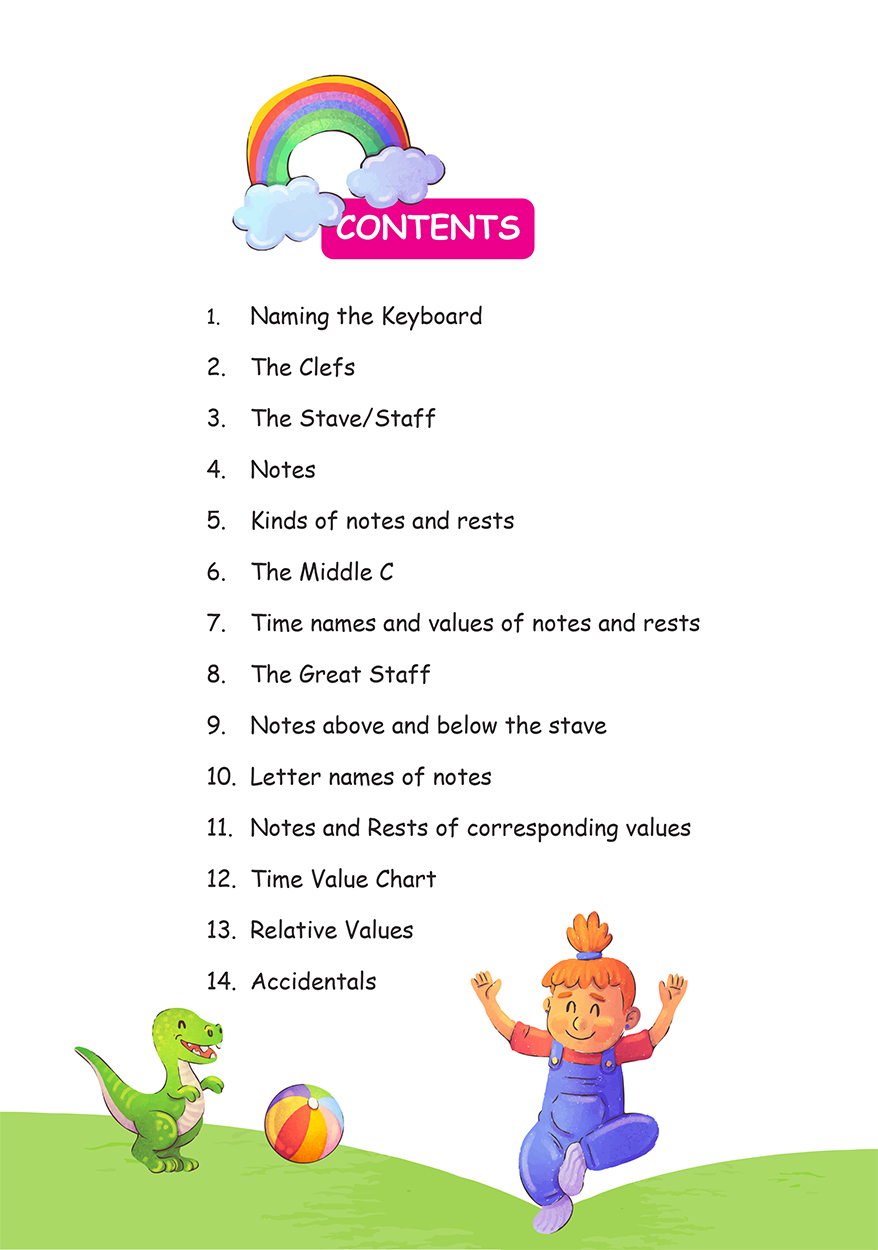 CONTENTS

1. Naming the Keyboard
2. The Clefs
3. The Stave/Staff
4. Notes
5. Kinds of notes and rests
6. The Middle C
7. Time names and values of notes and rests
8. The Great Staff
9. Notes above and below the stave
10. Letter names of notes
11. Notes and Rests of corresponding values
12. Time Value Chart
13. Relative Values
14. Accidentals